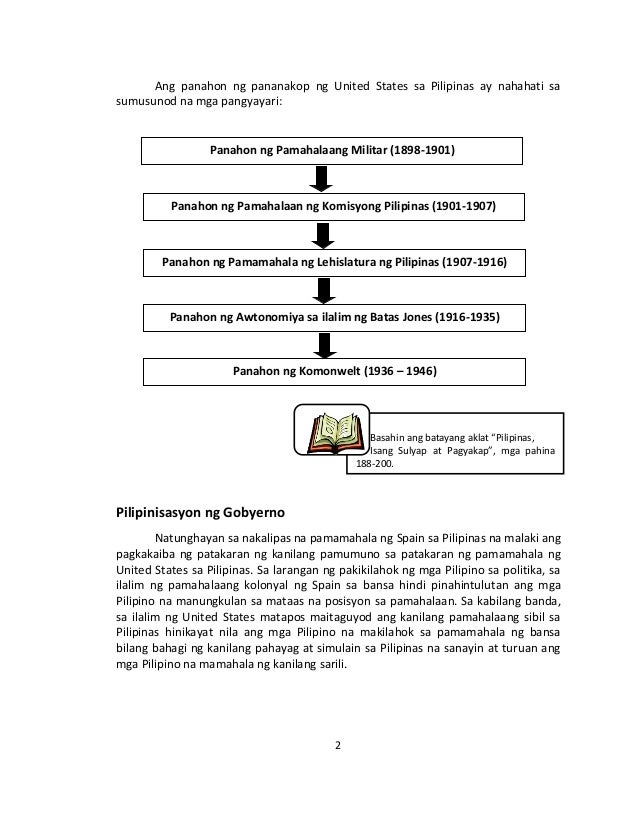 Ang panahon ng pananakop ng United States sa Pilipinas ay nahahati sa sumusunod na mga pangyayari:

Panahon ng Pamahalaang Militar (1898-1901)

Panahon ng Pamahalaan ng Komisyong Pilipinas (1901-1907)

Panahon ng Pamamahala ng Lehislatura ng Pilipinas (1907-1916)

Panahon ng Awtonomiya sa ilalim ng Batas Jones (1916-1935)

Panahon ng Komonwelt (1936 – 1946)

Basahin ang batayang aklat "Pilipinas, Isang Sulyap at Pagyakap", mga pahina 188-200.

Pilipinisasyon ng Gobyerno

Natunghayan sa nakalipas na pamamahala ng Spain sa Pilipinas na malaki ang pagkakaiba ng patakaran ng kanilang pamumuno sa patakaran ng pamamahala ng United States sa Pilipinas. Sa larangan ng pakikilahok ng mga Pilipino sa politika, sa ilalim ng pamahalaang kolonyal ng Spain sa bansa hindi pinahintulutan ang mga Pilipino na manungkulan sa mataas na posisyon sa pamahalaan. Sa kabilang banda, sa ilalim ng United States matapos maitaguyod ang kanilang pamahalaang sibil sa Pilipinas hinikayat nila ang mga Pilipino na makilahok sa pamamahala ng bansa bilang bahagi ng kanilang pahayag at simulain sa Pilipinas na sanayin at turuan ang mga Pilipino na mamahala ng kanilang sarili.

2